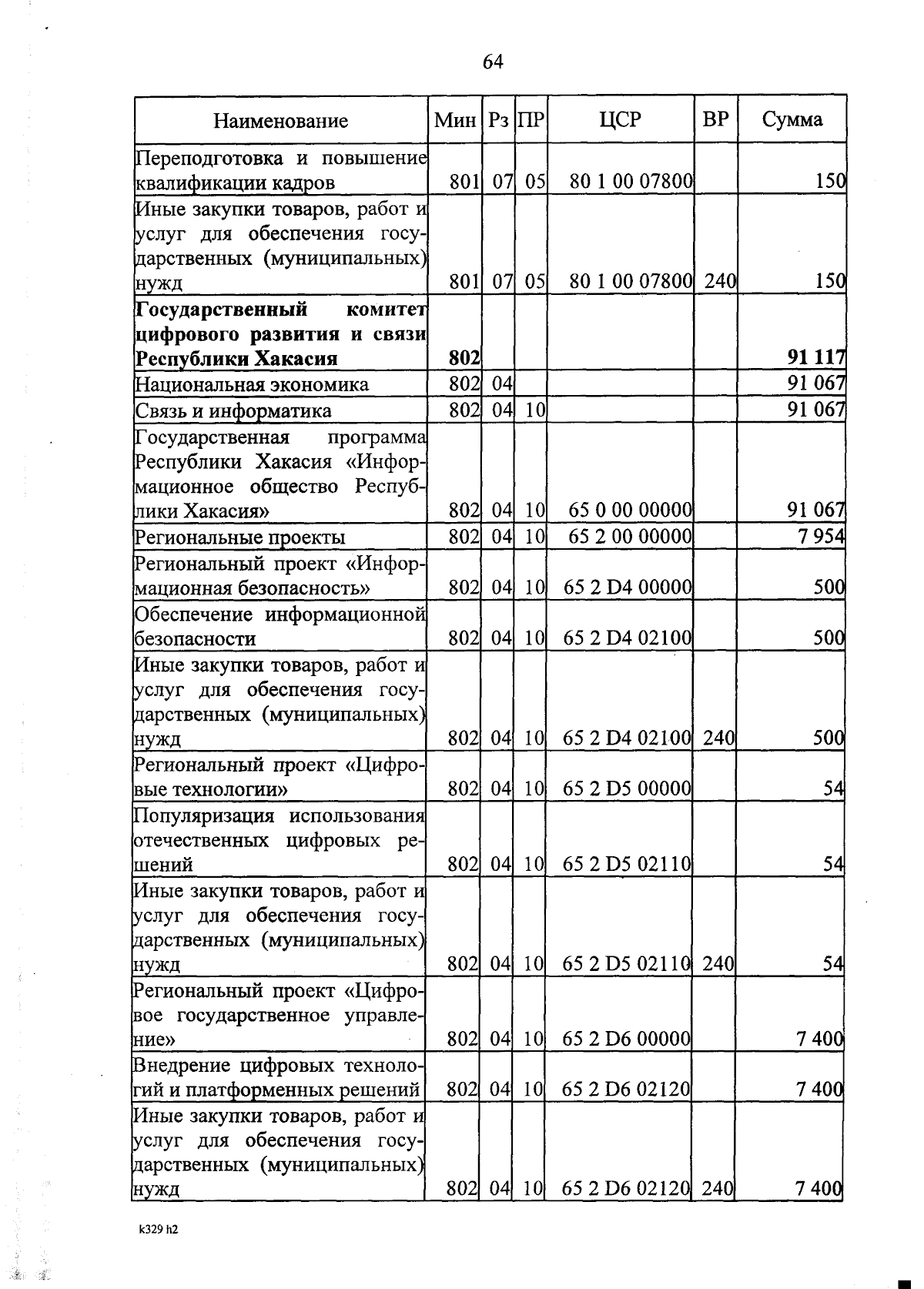 64

| Наименование | Мин | Рз | ПР | ЦСР | ВР | Сумма |
|---|---|---|---|---|---|---|
| Переподготовка и повышение квалификации кадров | 801 | 07 | 05 | 80 1 00 07800 | | 150 |
| Иные закупки товаров, работ и услуг для обеспечения государственных (муниципальных) нужд | 801 | 07 | 05 | 80 1 00 07800 | 240 | 150 |
| **Государственный комитет цифрового развития и связи Республики Хакасия** | **802** | | | | | **91 117** |
| Национальная экономика | 802 | 04 | | | | 91 067 |
| Связь и информатика | 802 | 04 | 10 | | | 91 067 |
| Государственная программа Республики Хакасия «Информационное общество Республики Хакасия» | 802 | 04 | 10 | 65 0 00 00000 | | 91 067 |
| Региональные проекты | 802 | 04 | 10 | 65 2 00 00000 | | 7 954 |
| Региональный проект «Информационная безопасность» | 802 | 04 | 10 | 65 2 D4 00000 | | 500 |
| Обеспечение информационной безопасности | 802 | 04 | 10 | 65 2 D4 02100 | | 500 |
| Иные закупки товаров, работ и услуг для обеспечения государственных (муниципальных) нужд | 802 | 04 | 10 | 65 2 D4 02100 | 240 | 500 |
| Региональный проект «Цифровые технологии» | 802 | 04 | 10 | 65 2 D5 00000 | | 54 |
| Популяризация использования отечественных цифровых решений | 802 | 04 | 10 | 65 2 D5 02110 | | 54 |
| Иные закупки товаров, работ и услуг для обеспечения государственных (муниципальных) нужд | 802 | 04 | 10 | 65 2 D5 02110 | 240 | 54 |
| Региональный проект «Цифровое государственное управление» | 802 | 04 | 10 | 65 2 D6 00000 | | 7 400 |
| Внедрение цифровых технологий и платформенных решений | 802 | 04 | 10 | 65 2 D6 02120 | | 7 400 |
| Иные закупки товаров, работ и услуг для обеспечения государственных (муниципальных) нужд | 802 | 04 | 10 | 65 2 D6 02120 | 240 | 7 400 |

k329 h2